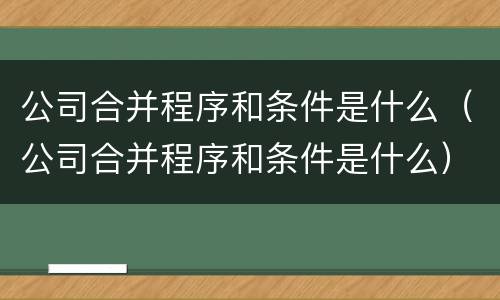 公司合并程序和条件是什么（公司合并程序和条件是什么）